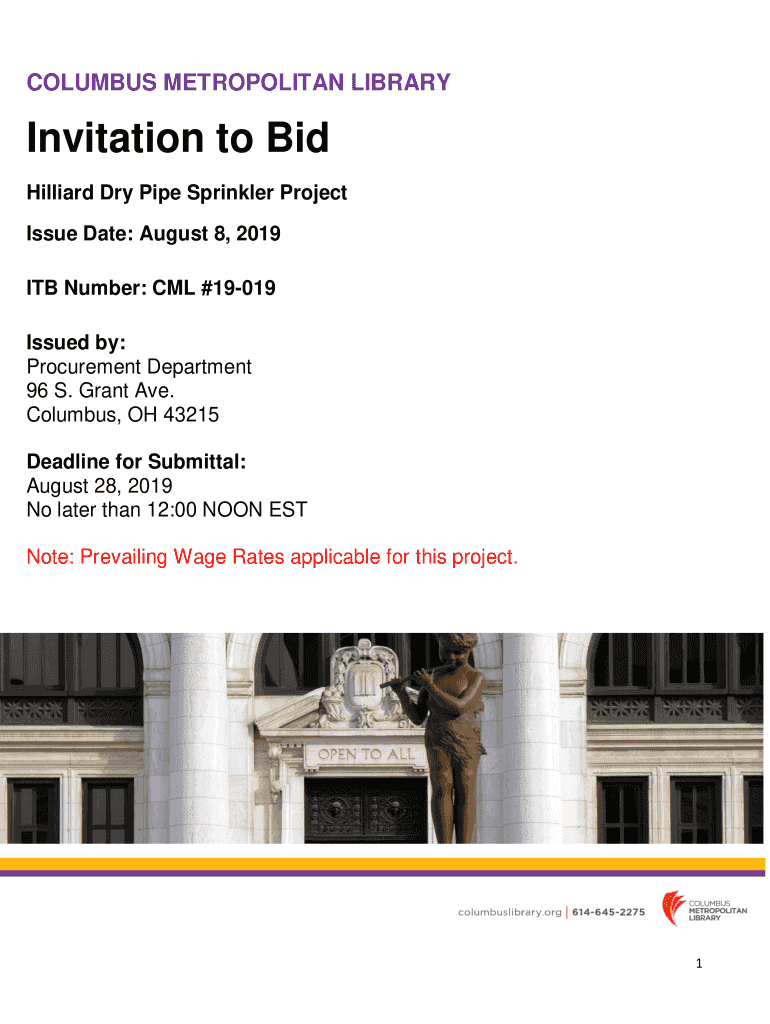 COLUMBUS METROPOLITAN LIBRARY

Invitation to Bid

Hilliard Dry Pipe Sprinkler Project

Issue Date: August 8, 2019

ITB Number: CML #19-019

Issued by:
Procurement Department
96 S. Grant Ave.
Columbus, OH 43215

Deadline for Submittal:
August 28, 2019
No later than 12:00 NOON EST

Note: Prevailing Wage Rates applicable for this project.

OPEN TO ALL

columbuslibrary.org | 614-645-2275

COLUMBUS
METROPOLITAN
LIBRARY

1